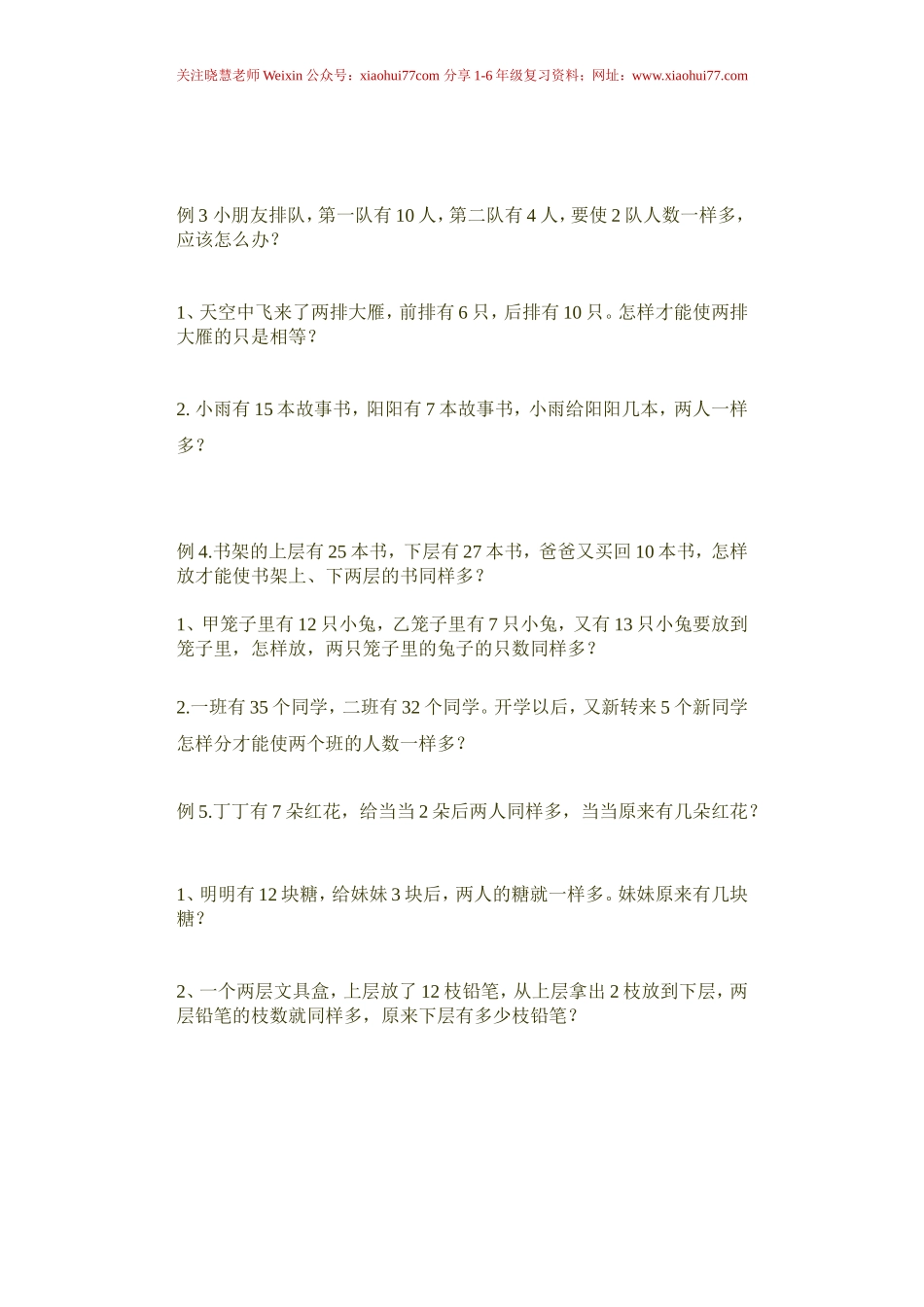 关注晓慧老师 Weixin 公众号：xiaohui77com 分享 1-6 年级复习资料；网址：www.xiaohui77.com

例 3 小朋友排队，第一队有 10 人，第二队有 4 人，要使 2 队人数一样多，应该怎么办？

1、天空中飞来了两排大雁，前排有 6 只，后排有 10 只。怎样才能使两排大雁的只是相等？

2. 小雨有 15 本故事书，阳阳有 7 本故事书，小雨给阳阳几本，两人一样多？

例 4.书架的上层有 25 本书，下层有 27 本书，爸爸又买回 10 本书，怎样放才能使书架上、下两层的书同样多？

1、甲笼子里有 12 只小兔，乙笼子里有 7 只小兔，又有 13 只小兔要放到笼子里，怎样放，两只笼子里的兔子的只数同样多？

2.一班有 35 个同学，二班有 32 个同学。开学以后，又新转来 5 个新同学怎样分才能使两个班的人数一样多？

例 5.丁丁有 7 朵红花，给当当 2 朵后两人同样多，当当原来有几朵红花？

1、明明有 12 块糖，给妹妹 3 块后，两人的糖就一样多。妹妹原来有几块糖？

2、一个两层文具盒，上层放了 12 枝铅笔，从上层拿出 2 枝放到下层，两层铅笔的枝数就同样多，原来下层有多少枝铅笔？